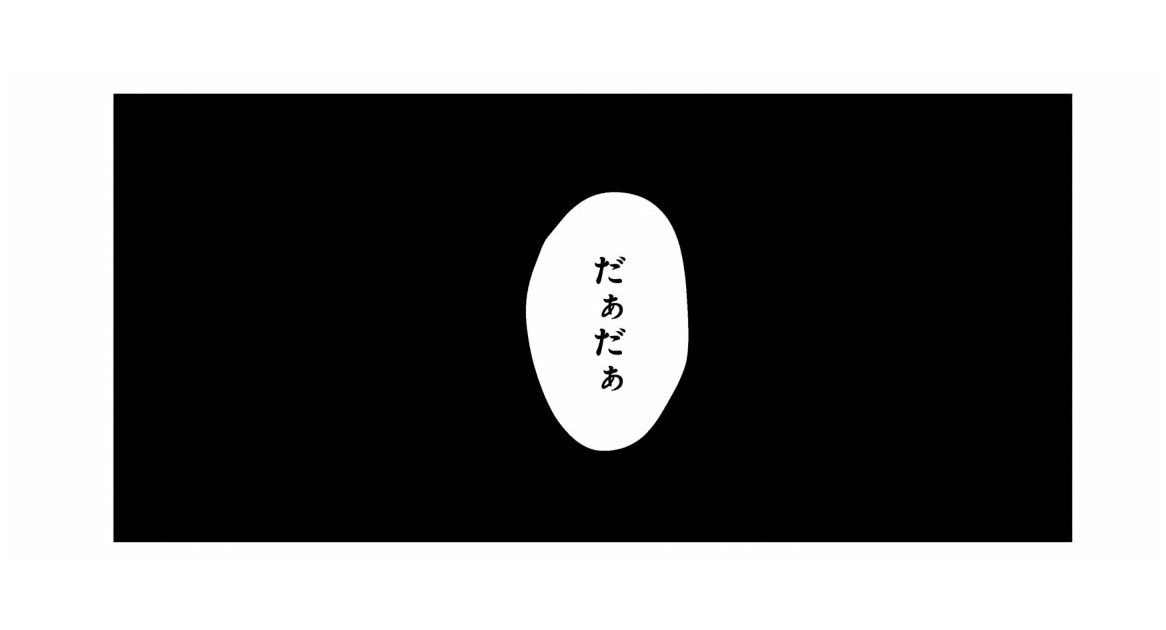 だぁだぁ